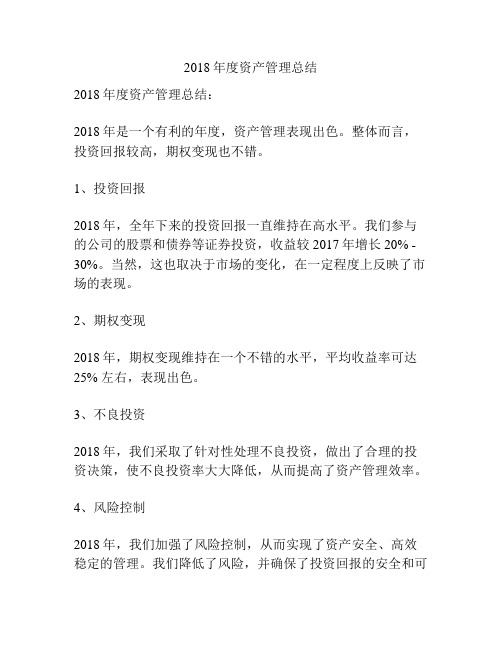 2018 年度资产管理总结

2018 年度资产管理总结：

2018 年是一个有利的年度，资产管理表现出色。整体而言，投资回报较高，期权变现也不错。

1、投资回报

2018 年，全年下来的投资回报一直维持在高水平。我们参与的公司的股票和债券等证券投资，收益较 2017 年增长 20% - 30%。当然，这也取决于市场的变化，在一定程度上反映了市场的表现。

2、期权变现

2018 年，期权变现维持在一个不错的水平，平均收益率可达 25% 左右，表现出色。

3、不良投资

2018 年，我们采取了针对性处理不良投资，做出了合理的投资决策，使不良投资率大大降低，从而提高了资产管理效率。

4、风险控制

2018 年，我们加强了风险控制，从而实现了资产安全、高效稳定的管理。我们降低了风险，并确保了投资回报的安全和可